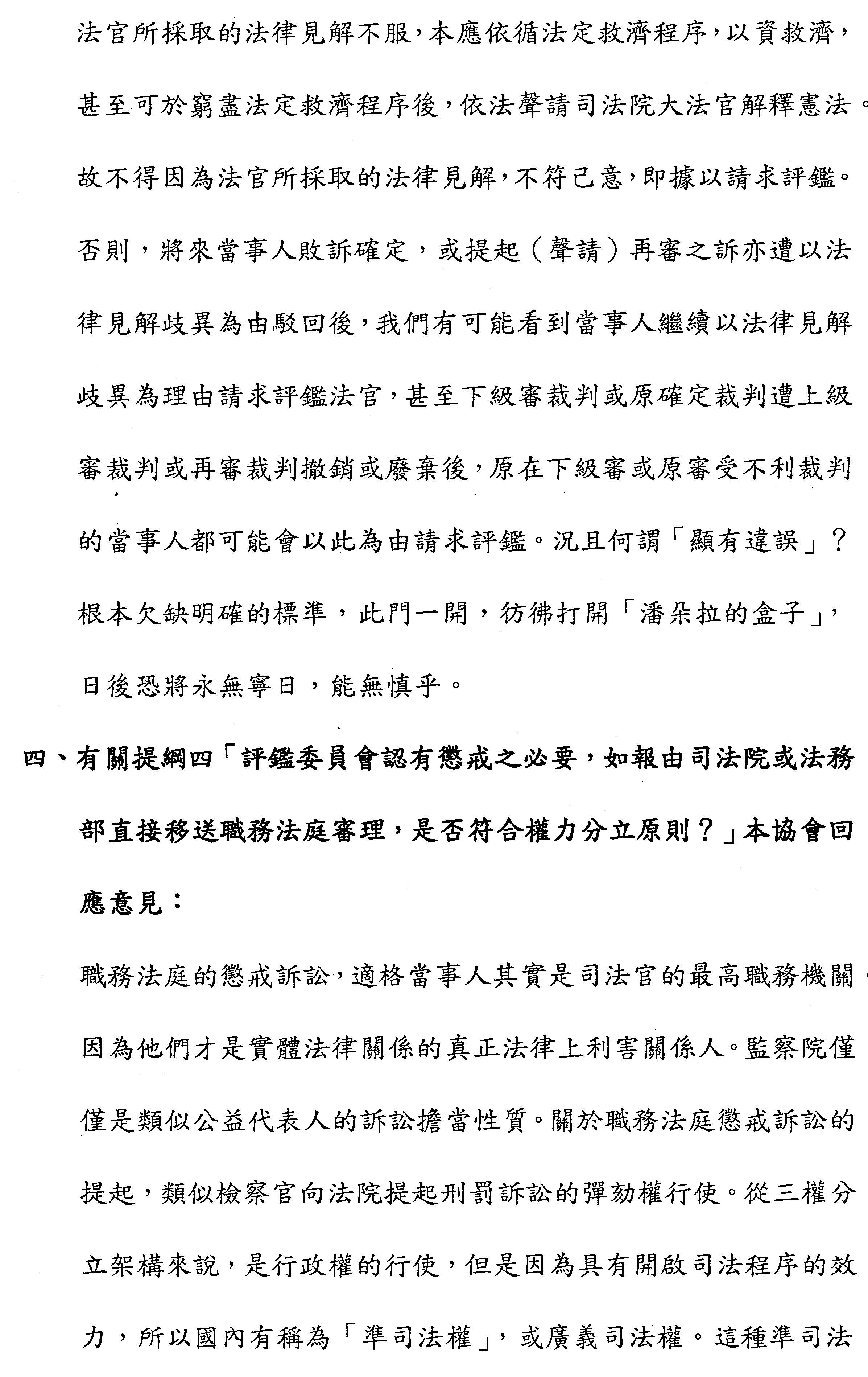 法官所採取的法律見解不服，本應依循法定救濟程序，以資救濟，甚至可於窮盡法定救濟程序後，依法聲請司法院大法官解釋憲法。故不得因為法官所採取的法律見解，不符己意，即據以請求評鑑。否則，將來當事人敗訴確定，或提起（聲請）再審之訴亦遭以法律見解歧異為由駁回後，我們有可能看到當事人繼續以法律見解歧異為理由請求評鑑法官，甚至下級審裁判或原確定裁判遭上級審裁判或再審裁判撤銷或廢棄後，原在下級審或原審受不利裁判的當事人都可能會以此為由請求評鑑。況且何謂「顯有違誤」？根本欠缺明確的標準，此門一開，彷彿打開「潘朵拉的盒子」，日後恐將永無寧日，能無慎乎。

四、有關提綱四「評鑑委員會認有懲戒之必要，如報由司法院或法務部直接移送職務法庭審理，是否符合權力分立原則？」本協會回應意見：

職務法庭的懲戒訴訟，適格當事人其實是司法官的最高職務機關，因為他們才是實體法律關係的真正法律上利害關係人。監察院僅僅是類似公益代表人的訴訟擔當性質。關於職務法庭懲戒訴訟的提起，類似檢察官向法院提起刑罰訴訟的彈劾權行使。從三權分立架構來說，是行政權的行使，但是因為具有開啟司法程序的效力，所以國內有稱為「準司法權」，或廣義司法權。這種準司法